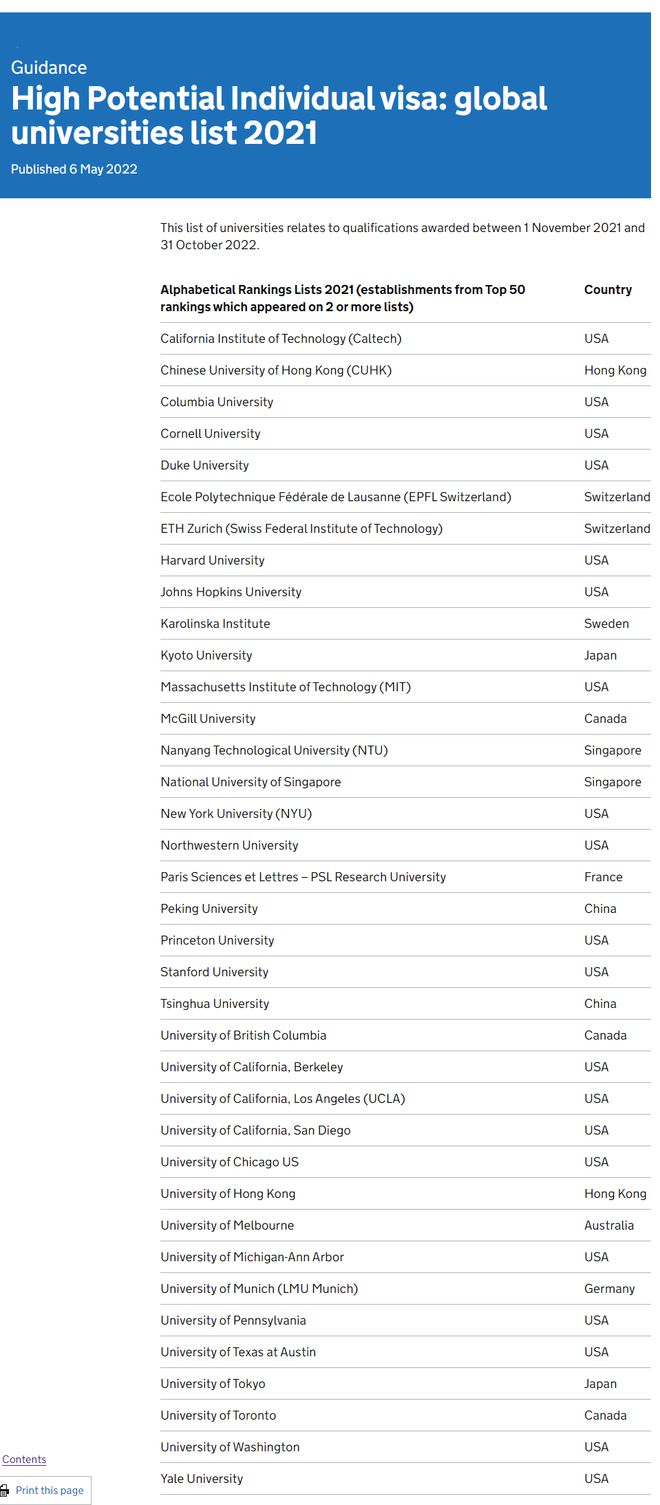 Guidance

High Potential Individual visa: global universities list 2021

Published 6 May 2022

This list of universities relates to qualifications awarded between 1 November 2021 and 31 October 2022.

| Alphabetical Rankings Lists 2021 (establishments from Top 50 rankings which appeared on 2 or more lists) | Country |
|---|---|
| California Institute of Technology (Caltech) | USA |
| Chinese University of Hong Kong (CUHK) | Hong Kong |
| Columbia University | USA |
| Cornell University | USA |
| Duke University | USA |
| Ecole Polytechnique Fédérale de Lausanne (EPFL Switzerland) | Switzerland |
| ETH Zurich (Swiss Federal Institute of Technology) | Switzerland |
| Harvard University | USA |
| Johns Hopkins University | USA |
| Karolinska Institute | Sweden |
| Kyoto University | Japan |
| Massachusetts Institute of Technology (MIT) | USA |
| McGill University | Canada |
| Nanyang Technological University (NTU) | Singapore |
| National University of Singapore | Singapore |
| New York University (NYU) | USA |
| Northwestern University | USA |
| Paris Sciences et Lettres – PSL Research University | France |
| Peking University | China |
| Princeton University | USA |
| Stanford University | USA |
| Tsinghua University | China |
| University of British Columbia | Canada |
| University of California, Berkeley | USA |
| University of California, Los Angeles (UCLA) | USA |
| University of California, San Diego | USA |
| University of Chicago US | USA |
| University of Hong Kong | Hong Kong |
| University of Melbourne | Australia |
| University of Michigan-Ann Arbor | USA |
| University of Munich (LMU Munich) | Germany |
| University of Pennsylvania | USA |
| University of Texas at Austin | USA |
| University of Tokyo | Japan |
| University of Toronto | Canada |
| University of Washington | USA |
| Yale University | USA |

Contents

Print this page